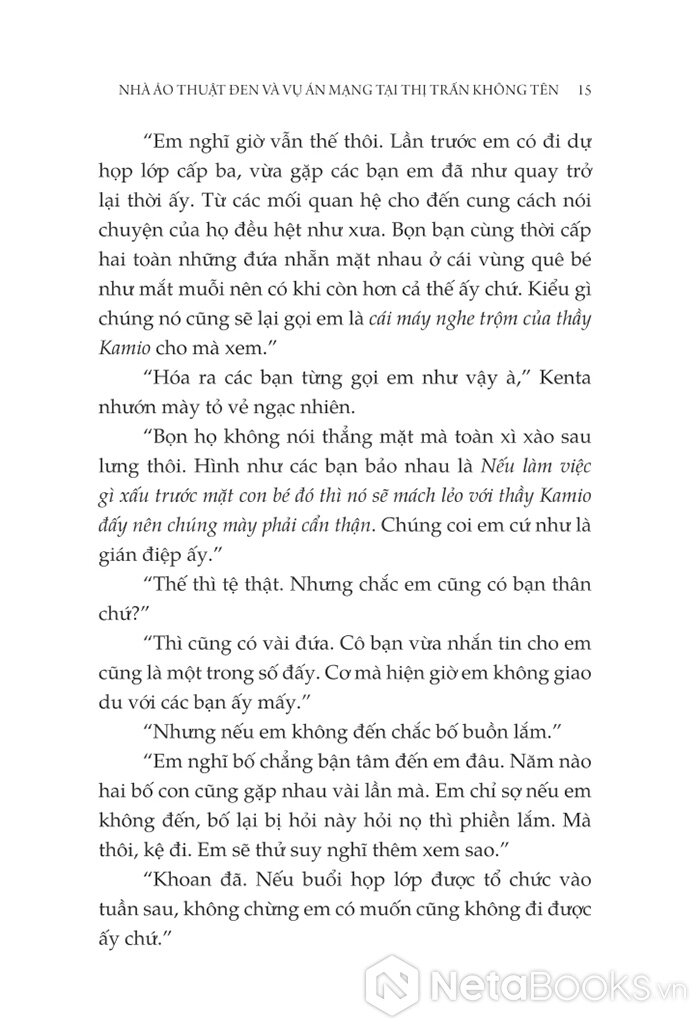 NHÀ ẢO THUẬT ĐEN VÀ VỤ ÁN MẠNG TẠI THỊ TRẤN KHÔNG TÊN 15

"Em nghĩ giờ vẫn thế thôi. Lần trước em có đi dự họp lớp cấp ba, vừa gặp các bạn em đã như quay trở lại thời ấy. Từ các mối quan hệ cho đến cung cách nói chuyện của họ đều hệt như xưa. Bọn bạn cùng thời cấp hai toàn những đứa nhẵn mặt nhau ở cái vùng quê bé như mắt muỗi nên có khi còn hơn cả thế ấy chứ. Kiểu gì chúng nó cũng sẽ lại gọi em là cái máy nghe trộm của thầy Kamio cho mà xem."

"Hóa ra các bạn từng gọi em như vậy à," Kenta nhướn mày tỏ vẻ ngạc nhiên.

"Bọn họ không nói thẳng mặt mà toàn xì xào sau lưng thôi. Hình như các bạn bảo nhau là Nếu làm việc gì xấu trước mặt con bé đó thì nó sẽ mách lẻo với thầy Kamio đấy nên chúng mày phải cẩn thận. Chúng coi em cứ như là gián điệp ấy."

"Thế thì tệ thật. Nhưng chắc em cũng có bạn thân chứ?"

"Thì cũng có vài đứa. Cô bạn vừa nhắn tin cho em cũng là một trong số đấy. Cơ mà hiện giờ em không giao du với các bạn ấy mấy."

"Nhưng nếu em không đến chắc bố buồn lắm."

"Em nghĩ bố chẳng bận tâm đến em đâu. Năm nào hai bố con cũng gặp nhau vài lần mà. Em chỉ sợ nếu em không đến, bố lại bị hỏi này hỏi nọ thì phiền lắm. Mà thôi, kệ đi. Em sẽ thử suy nghĩ thêm xem sao."

"Khoan đã. Nếu buổi họp lớp được tổ chức vào tuần sau, không chừng em có muốn cũng không đi được ấy chứ."

NetaBooks.vn